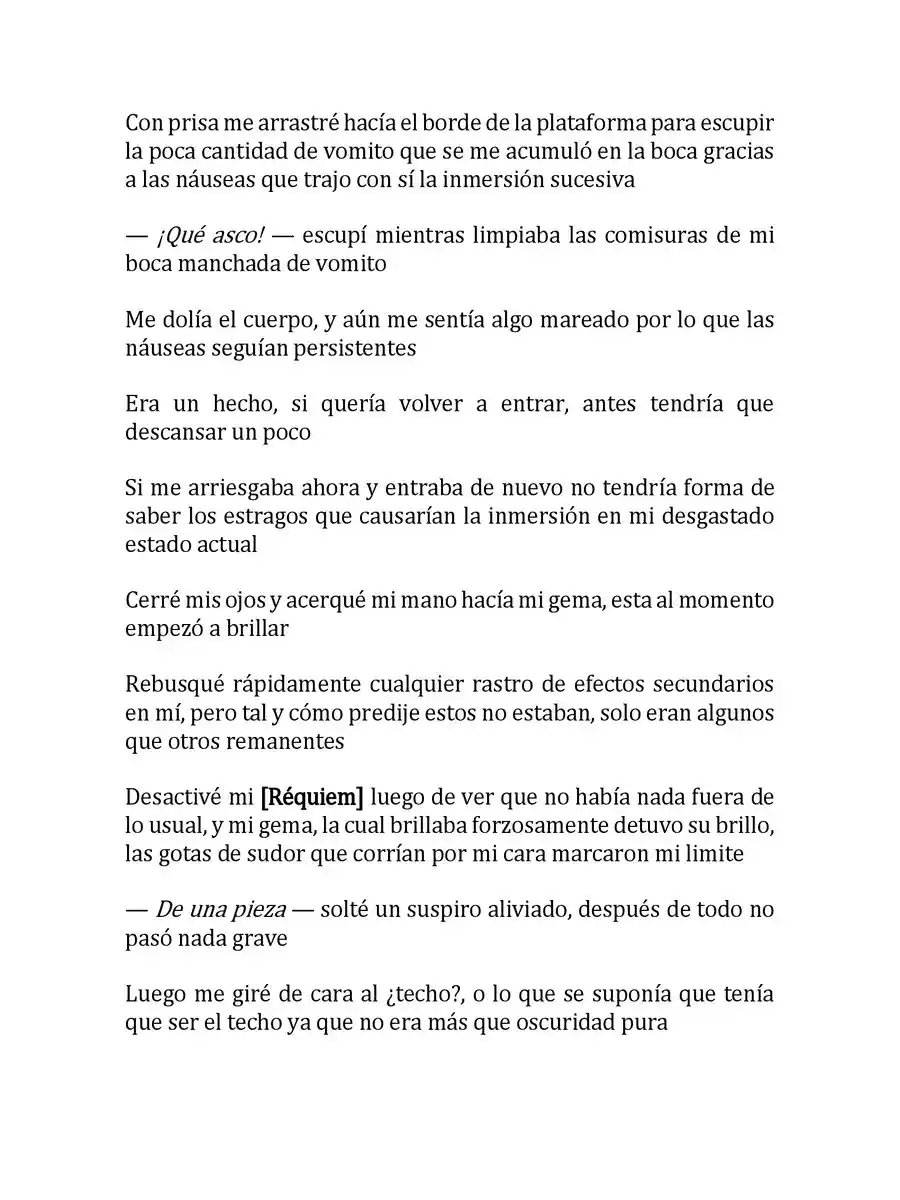 Con prisa me arrastré hacía el borde de la plataforma para escupir la poca cantidad de vomito que se me acumuló en la boca gracias a las náuseas que trajo con sí la inmersión sucesiva

— ¡Qué asco! — escupí mientras limpiaba las comisuras de mi boca manchada de vomito

Me dolía el cuerpo, y aún me sentía algo mareado por lo que las náuseas seguían persistentes

Era un hecho, si quería volver a entrar, antes tendría que descansar un poco

Si me arriesgaba ahora y entraba de nuevo no tendría forma de saber los estragos que causarían la inmersión en mi desgastado estado actual

Cerré mis ojos y acerqué mi mano hacía mi gema, esta al momento empezó a brillar

Rebusqué rápidamente cualquier rastro de efectos secundarios en mí, pero tal y cómo predije estos no estaban, solo eran algunos que otros remanentes

Desactivé mi [Réquiem] luego de ver que no había nada fuera de lo usual, y mi gema, la cual brillaba forzosamente detuvo su brillo, las gotas de sudor que corrían por mi cara marcaron mi limite

— De una pieza — solté un suspiro aliviado, después de todo no pasó nada grave

Luego me giré de cara al ¿techo?, o lo que se suponía que tenía que ser el techo ya que no era más que oscuridad pura